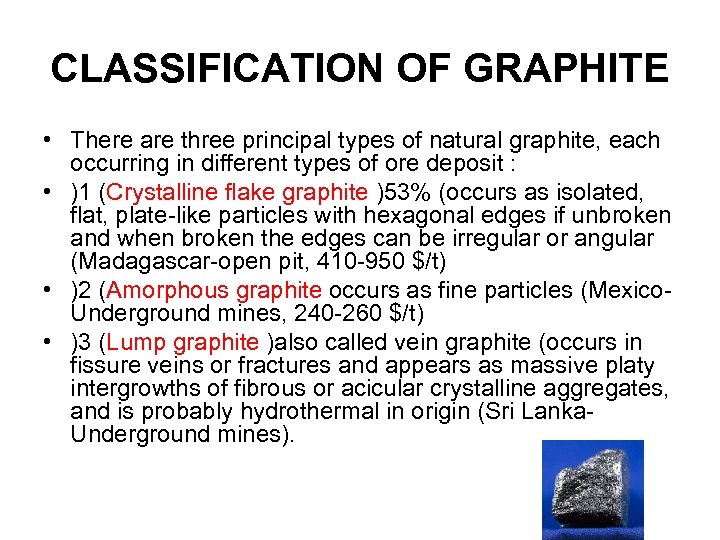 CLASSIFICATION OF GRAPHITE

• There are three principal types of natural graphite, each occurring in different types of ore deposit :

• )1 (Crystalline flake graphite )53% (occurs as isolated, flat, plate-like particles with hexagonal edges if unbroken and when broken the edges can be irregular or angular (Madagascar-open pit, 410-950 $/t)

• )2 (Amorphous graphite occurs as fine particles (Mexico-Underground mines, 240-260 $/t)

• )3 (Lump graphite )also called vein graphite (occurs in fissure veins or fractures and appears as massive platy intergrowths of fibrous or acicular crystalline aggregates, and is probably hydrothermal in origin (Sri Lanka-Underground mines).